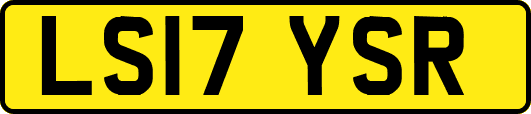 LS17 YSR